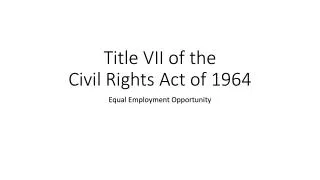 Title VII of the
Civil Rights Act of 1964

Equal Employment Opportunity